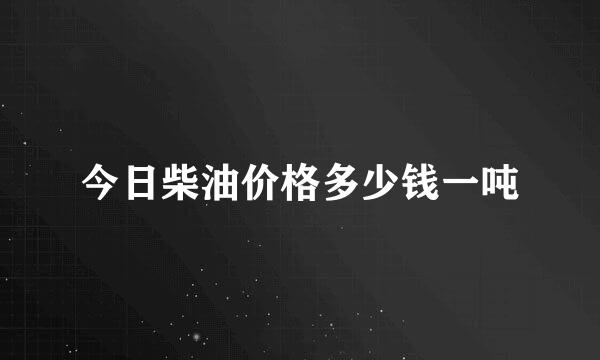 今日柴油价格多少钱一吨